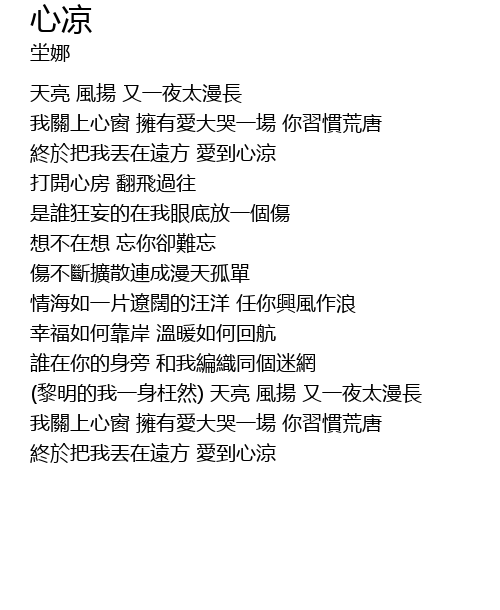 心涼
坣娜

天亮 風揚 又一夜太漫長
我關上心窗 擁有愛大哭一場 你習慣荒唐
終於把我丟在遠方 愛到心涼
打開心房 翻飛過往
是誰狂妄的在我眼底放一個傷
想不在想 忘你卻難忘
傷不斷擴散連成漫天孤單
情海如一片遼闊的汪洋 任你興風作浪
幸福如何靠岸 溫暖如何回航
誰在你的身旁 和我編織同個迷網
(黎明的我一身枉然) 天亮 風揚 又一夜太漫長
我關上心窗 擁有愛大哭一場 你習慣荒唐
終於把我丟在遠方 愛到心涼